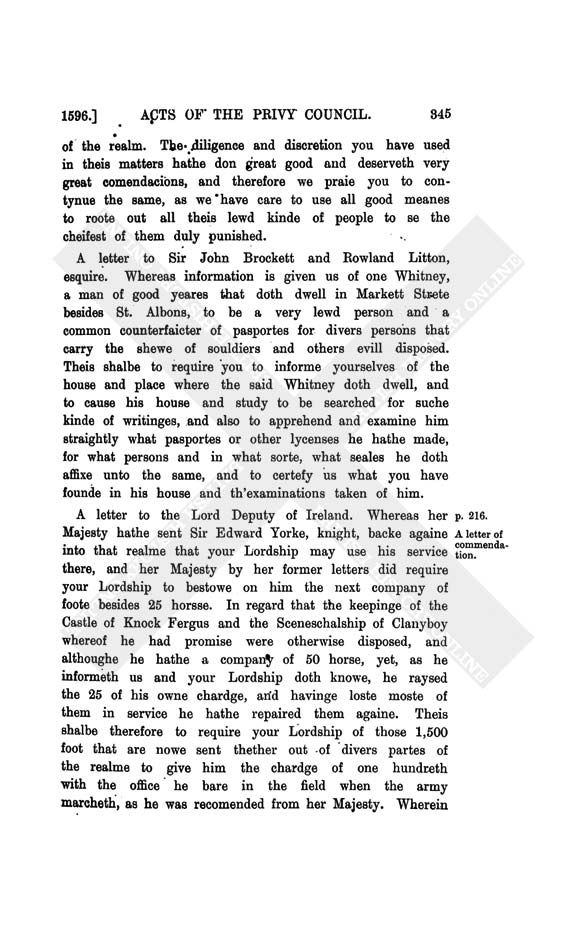 1596.] ACTS OF THE PRIVY COUNCIL. 345

of the realm. The diligence and discretion you have used in theis matters hathe don great good and deserveth very great comendacions, and therefore we praie you to contynue the same, as we have care to use all good meanes to roote out all theis lewd kinde of people to se the cheifest of them duly punished.

A letter to Sir John Brockett and Rowland Litton, esquire. Whereas information is given us of one Whitney, a man of good yeares that doth dwell in Markett Strete besides St. Albons, to be a very lewd person and a common counterfaicter of pasportes for divers persons that carry the shewe of souldiers and others evill disposed. Theis shalbe to require you to informe yourselves of the house and place where the said Whitney doth dwell, and to cause his house and study to be searched for suche kinde of writinges, and also to apprehend and examine him straightly what pasportes or other lycenses he hathe made, for what persons and in what sorte, what seales he doth affixe unto the same, and to certefy us what you have founde in his house and th'examinations taken of him.

p. 216.

A letter of commendation.

A letter to the Lord Deputy of Ireland. Whereas her Majesty hathe sent Sir Edward Yorke, knight, backe againe into that realme that your Lordship may use his service there, and her Majesty by her former letters did require your Lordship to bestowe on him the next company of foote besides 25 horsse. In regard that the keepinge of the Castle of Knock Fergus and the Sceneschalship of Clanyboy whereof he had promise were otherwise disposed, and althoughe he hathe a company of 50 horse, yet, as he informeth us and your Lordship doth knowe, he raysed the 25 of his owne chardge, and havinge loste moste of them in service he hathe repaired them againe. Theis shalbe therefore to require your Lordship of those 1,500 foot that are nowe sent thether out of divers partes of the realme to give him the chardge of one hundreth with the office he bare in the field when the army marcheth, as he was recomended from her Majesty. Wherein